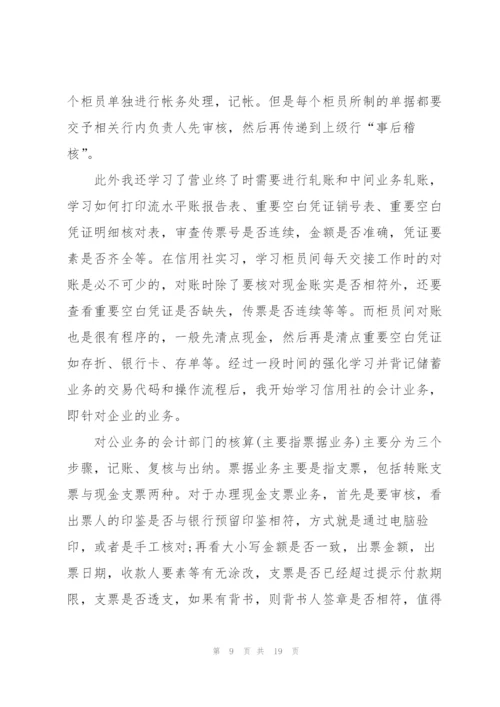 个柜员单独进行帐务处理，记帐。但是每个柜员所制的单据都要交予相关行内负责人先审核，然后再传递到上级行“事后稽核”。

此外我还学习了营业终了时需要进行轧账和中间业务轧账，学习如何打印流水平账报告表、重要空白凭证销号表、重要空白凭证明细核对表，审查传票号是否连续，金额是否准确，凭证要素是否齐全等。在信用社实习，学习柜员间每天交接工作时的对账是必不可少的，对账时除了要核对现金账实是否相符外，还要查看重要空白凭证是否缺失，传票是否连续等等。而柜员间对账也是很有程序的，一般先清点现金，然后再是清点重要空白凭证如存折、银行卡、存单等。经过一段时间的强化学习并背记储蓄业务的交易代码和操作流程后，我开始学习信用社的会计业务，即针对企业的业务。

对公业务的会计部门的核算(主要指票据业务)主要分为三个步骤，记账、复核与出纳。票据业务主要是指支票，包括转账支票与现金支票两种。对于办理现金支票业务，首先是要审核，看出票人的印鉴是否与银行预留印鉴相符，方式就是通过电脑验印，或者是手工核对;再看大小写金额是否一致，出票金额，出票日期，收款人要素等有无涂改，支票是否已经超过提示付款期限，支票是否透支，如果有背书，则背书人签章是否相符，值得

第 9 页 共 19 页